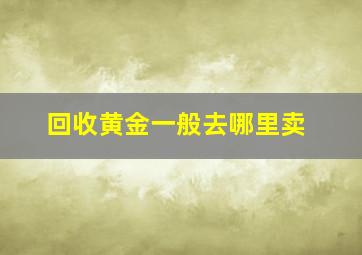 回收黄金一般去哪里卖